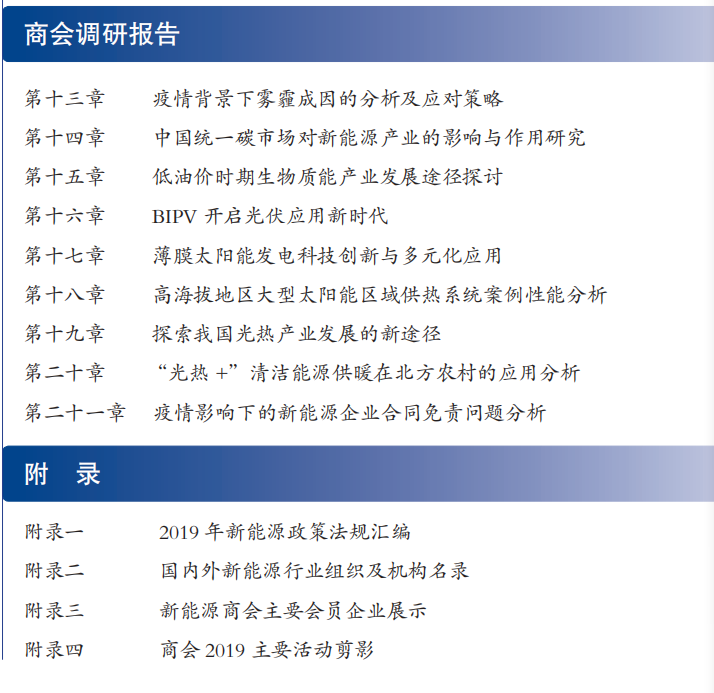 商会调研报告

第十三章　疫情背景下雾霾成因的分析及应对策略
第十四章　中国统一碳市场对新能源产业的影响与作用研究
第十五章　低油价时期生物质能产业发展途径探讨
第十六章　BIPV 开启光伏应用新时代
第十七章　薄膜太阳能发电科技创新与多元化应用
第十八章　高海拔地区大型太阳能区域供热系统案例性能分析
第十九章　探索我国光热产业发展的新途径
第二十章　“光热 +”清洁能源供暖在北方农村的应用分析
第二十一章　疫情影响下的新能源企业合同免责问题分析

附　录

附录一　2019 年新能源政策法规汇编
附录二　国内外新能源行业组织及机构名录
附录三　新能源商会主要会员企业展示
附录四　商会 2019 主要活动剪影